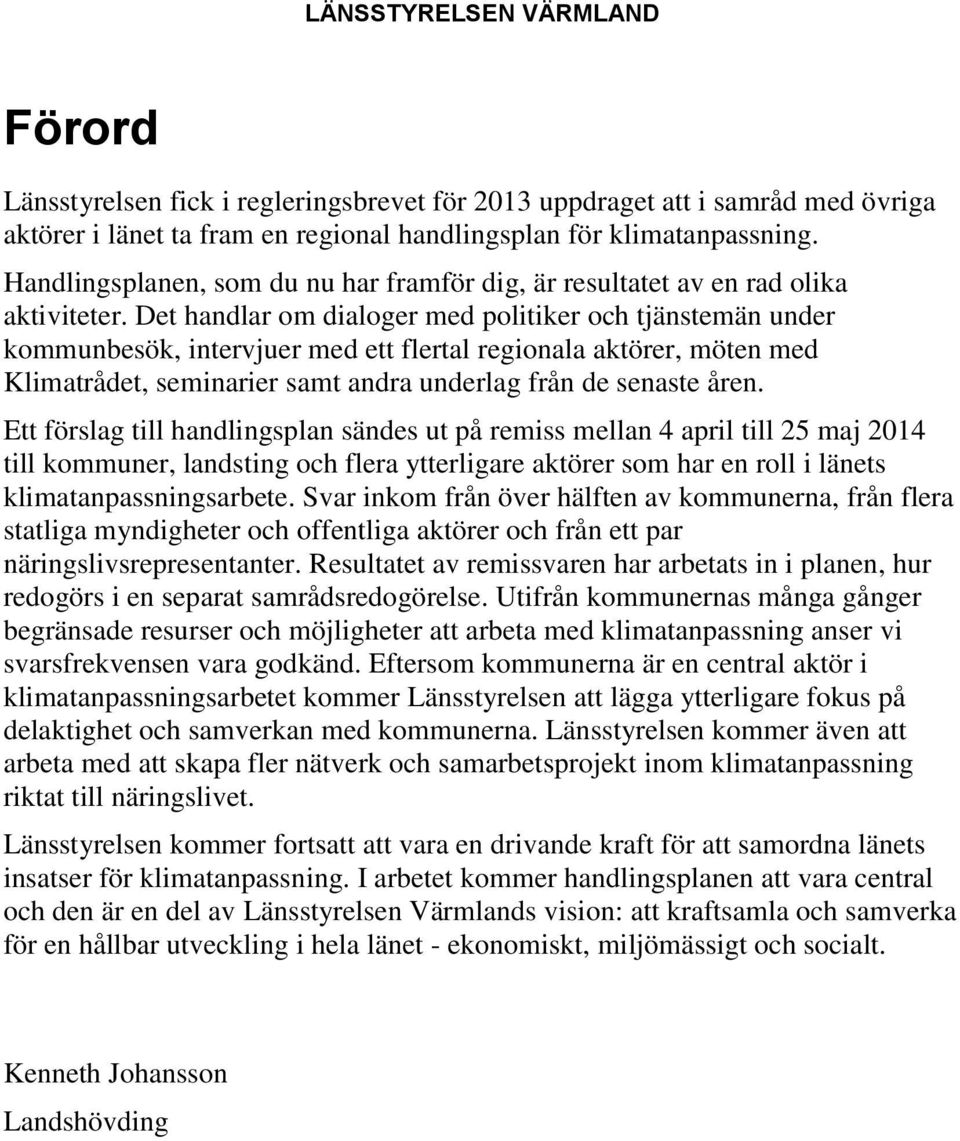 LÄNSSTYRELSEN VÄRMLAND

Förord

Länsstyrelsen fick i regleringsbrevet för 2013 uppdraget att i samråd med övriga aktörer i länet ta fram en regional handlingsplan för klimatanpassning.

Handlingsplanen, som du nu har framför dig, är resultatet av en rad olika aktiviteter. Det handlar om dialoger med politiker och tjänstemän under kommunbesök, intervjuer med ett flertal regionala aktörer, möten med Klimatrådet, seminarier samt andra underlag från de senaste åren.

Ett förslag till handlingsplan sändes ut på remiss mellan 4 april till 25 maj 2014 till kommuner, landsting och flera ytterligare aktörer som har en roll i länets klimatanpassningsarbete. Svar inkom från över hälften av kommunerna, från flera statliga myndigheter och offentliga aktörer och från ett par näringslivsrepresentanter. Resultatet av remissvaren har arbetats in i planen, hur redogörs i en separat samrådsredogörelse. Utifrån kommunernas många gånger begränsade resurser och möjligheter att arbeta med klimatanpassning anser vi svarsfrekvensen vara godkänd. Eftersom kommunerna är en central aktör i klimatanpassningsarbetet kommer Länsstyrelsen att lägga ytterligare fokus på delaktighet och samverkan med kommunerna. Länsstyrelsen kommer även att arbeta med att skapa fler nätverk och samarbetsprojekt inom klimatanpassning riktat till näringslivet.

Länsstyrelsen kommer fortsatt att vara en drivande kraft för att samordna länets insatser för klimatanpassning. I arbetet kommer handlingsplanen att vara central och den är en del av Länsstyrelsen Värmlands vision: att kraftsamla och samverka för en hållbar utveckling i hela länet - ekonomiskt, miljömässigt och socialt.

Kenneth Johansson

Landshövding